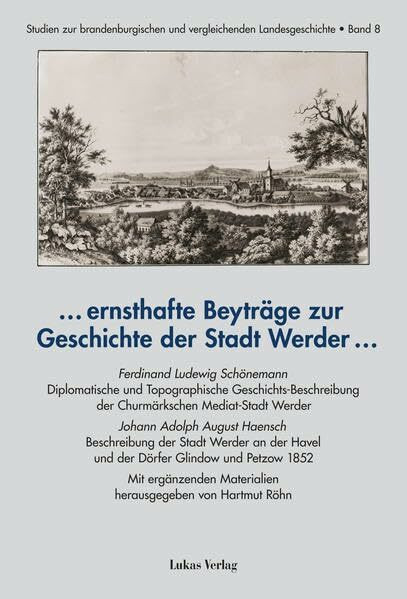 Studien zur brandenburgischen und vergleichenden Landesgeschichte • Band 8

… ernsthafte Beyträge zur Geschichte der Stadt Werder …

Ferdinand Ludewig Schönemann
Diplomatische und Topographische Geschichts-Beschreibung der Churmärkschen Mediat-Stadt Werder

Johann Adolph August Haensch
Beschreibung der Stadt Werder an der Havel und der Dörfer Glindow und Petzow 1852

Mit ergänzenden Materialien herausgegeben von Hartmut Röhn

Lukas Verlag